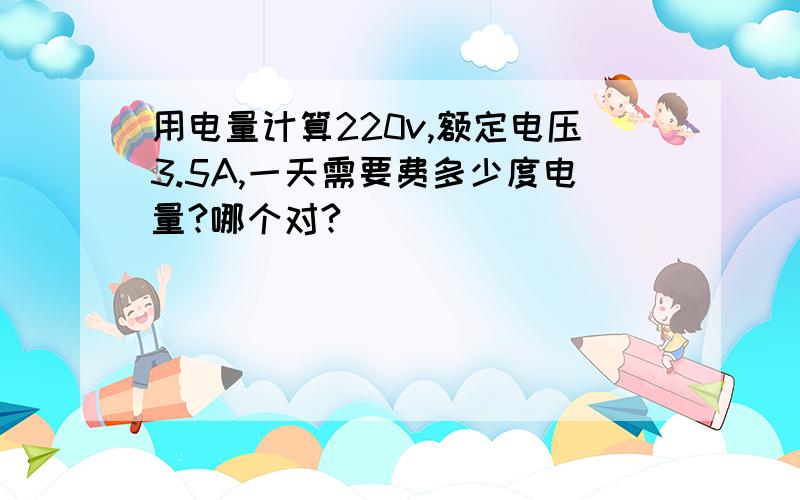 用电量计算220v,额定电压3.5A,一天需要费多少度电量?哪个对?